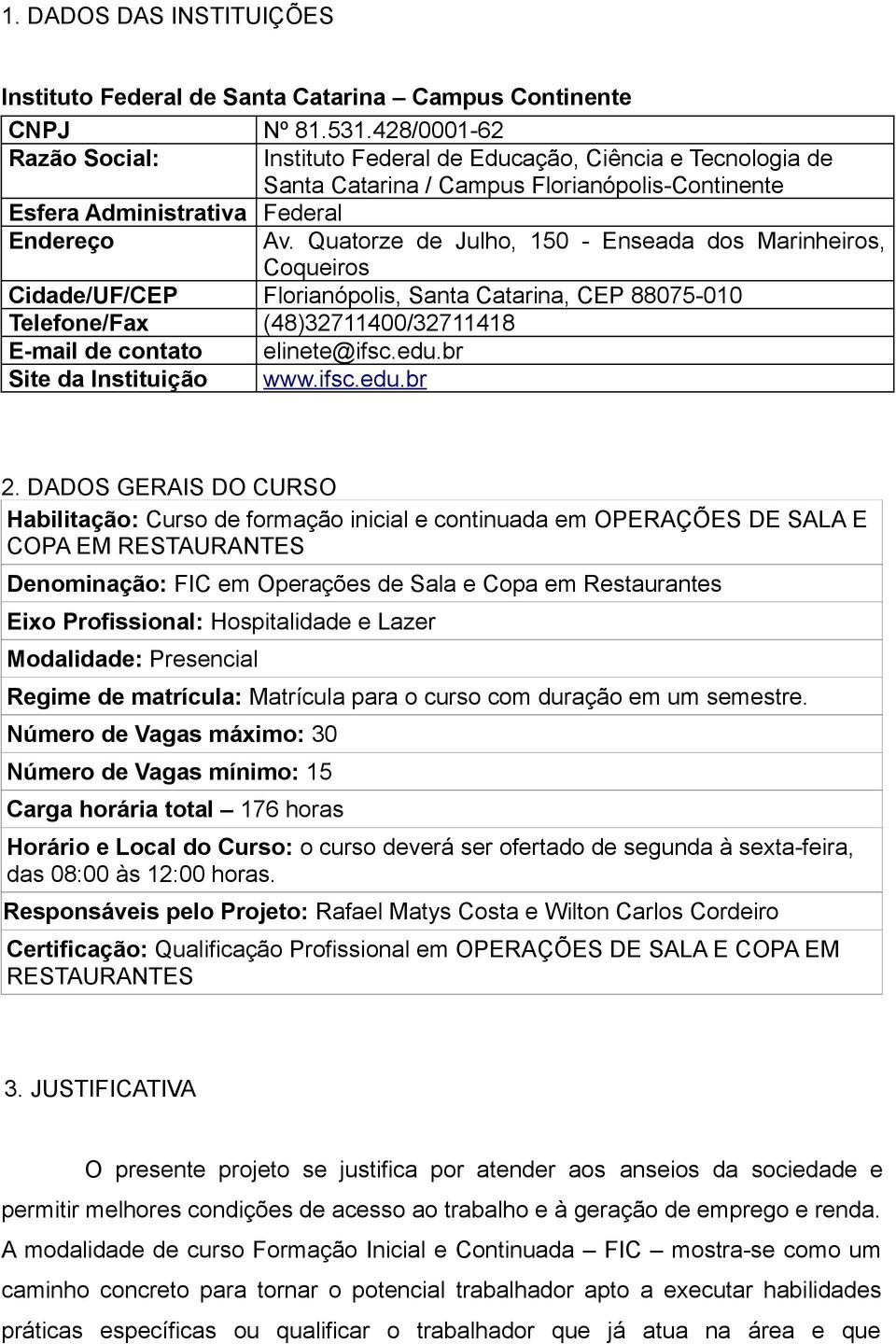 1. DADOS DAS INSTITUIÇÕES

Instituto Federal de Santa Catarina – Campus Continente

| CNPJ | Nº 81.531.428/0001-62 |
|---|---|
| Razão Social: | Instituto Federal de Educação, Ciência e Tecnologia de Santa Catarina / Campus Florianópolis-Continente |
| Esfera Administrativa | Federal |
| Endereço | Av. Quatorze de Julho, 150 - Enseada dos Marinheiros, Coqueiros |
| Cidade/UF/CEP | Florianópolis, Santa Catarina, CEP 88075-010 |
| Telefone/Fax | (48)32711400/32711418 |
| E-mail de contato | elinete@ifsc.edu.br |
| Site da Instituição | www.ifsc.edu.br |

2. DADOS GERAIS DO CURSO

| Habilitação: Curso de formação inicial e continuada em OPERAÇÕES DE SALA E COPA EM RESTAURANTES |
|---|
| Denominação: FIC em Operações de Sala e Copa em Restaurantes |
| Eixo Profissional: Hospitalidade e Lazer |
| Modalidade: Presencial |
| Regime de matrícula: Matrícula para o curso com duração em um semestre. |
| Número de Vagas máximo: 30 |
| Número de Vagas mínimo: 15 |
| Carga horária total – 176 horas |
| Horário e Local do Curso: o curso deverá ser ofertado de segunda à sexta-feira, das 08:00 às 12:00 horas. |
| Responsáveis pelo Projeto: Rafael Matys Costa e Wilton Carlos Cordeiro |
| Certificação: Qualificação Profissional em OPERAÇÕES DE SALA E COPA EM RESTAURANTES |

3. JUSTIFICATIVA

O presente projeto se justifica por atender aos anseios da sociedade e permitir melhores condições de acesso ao trabalho e à geração de emprego e renda. A modalidade de curso Formação Inicial e Continuada – FIC – mostra-se como um caminho concreto para tornar o potencial trabalhador apto a executar habilidades práticas específicas ou qualificar o trabalhador que já atua na área e que